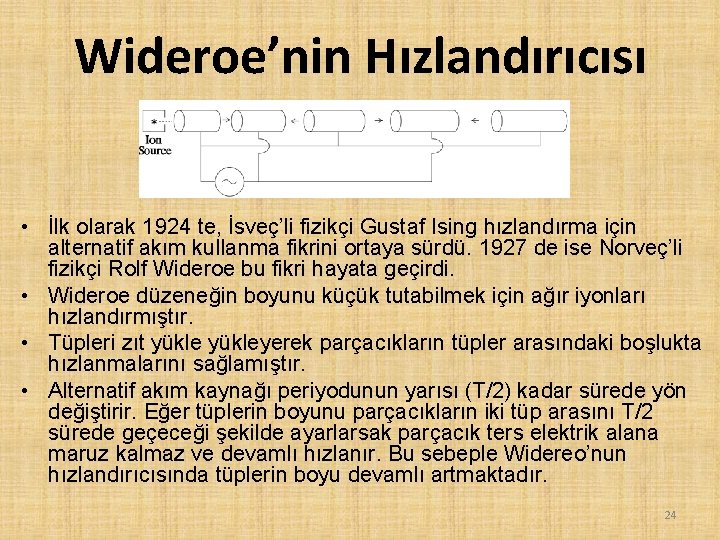 Wideroe’nin Hızlandırıcısı

Ion Source

• İlk olarak 1924 te, İsveç’li fizikçi Gustaf Ising hızlandırma için alternatif akım kullanma fikrini ortaya sürdü. 1927 de ise Norveç’li fizikçi Rolf Wideroe bu fikri hayata geçirdi.
• Wideroe düzeneğin boyunu küçük tutabilmek için ağır iyonları hızlandırmıştır.
• Tüpleri zıt yükle yükleyerek parçacıkların tüpler arasındaki boşlukta hızlanmalarını sağlamıştır.
• Alternatif akım kaynağı periyodunun yarısı (T/2) kadar sürede yön değiştirir. Eğer tüplerin boyunu parçacıkların iki tüp arasını T/2 sürede geçeceği şekilde ayarlarsak parçacık ters elektrik alana maruz kalmaz ve devamlı hızlanır. Bu sebeple Widereo’nun hızlandırıcısında tüplerin boyu devamlı artmaktadır.

24